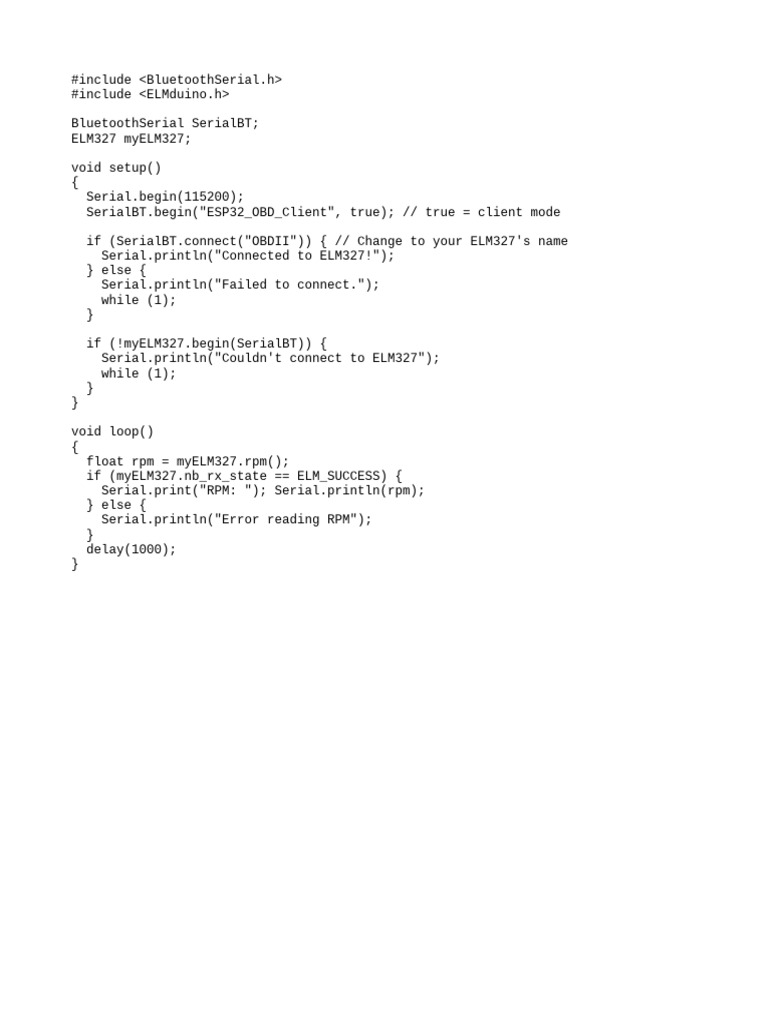 #include <BluetoothSerial.h>
#include <ELMduino.h>

BluetoothSerial SerialBT;
ELM327 myELM327;

void setup()
{
  Serial.begin(115200);
  SerialBT.begin("ESP32_OBD_Client", true); // true = client mode

  if (SerialBT.connect("OBDII")) { // Change to your ELM327's name
    Serial.println("Connected to ELM327!");
  } else {
    Serial.println("Failed to connect.");
    while (1);
  }

  if (!myELM327.begin(SerialBT)) {
    Serial.println("Couldn't connect to ELM327");
    while (1);
  }
}

void loop()
{
  float rpm = myELM327.rpm();
  if (myELM327.nb_rx_state == ELM_SUCCESS) {
    Serial.print("RPM: "); Serial.println(rpm);
  } else {
    Serial.println("Error reading RPM");
  }
  delay(1000);
}